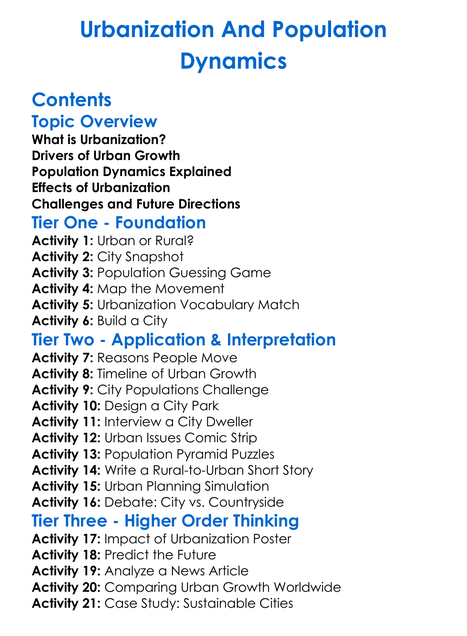 Urbanization And Population Dynamics

Contents

Topic Overview

What is Urbanization?
Drivers of Urban Growth
Population Dynamics Explained
Effects of Urbanization
Challenges and Future Directions

Tier One - Foundation

Activity 1: Urban or Rural?
Activity 2: City Snapshot
Activity 3: Population Guessing Game
Activity 4: Map the Movement
Activity 5: Urbanization Vocabulary Match
Activity 6: Build a City

Tier Two - Application & Interpretation

Activity 7: Reasons People Move
Activity 8: Timeline of Urban Growth
Activity 9: City Populations Challenge
Activity 10: Design a City Park
Activity 11: Interview a City Dweller
Activity 12: Urban Issues Comic Strip
Activity 13: Population Pyramid Puzzles
Activity 14: Write a Rural-to-Urban Short Story
Activity 15: Urban Planning Simulation
Activity 16: Debate: City vs. Countryside

Tier Three - Higher Order Thinking

Activity 17: Impact of Urbanization Poster
Activity 18: Predict the Future
Activity 19: Analyze a News Article
Activity 20: Comparing Urban Growth Worldwide
Activity 21: Case Study: Sustainable Cities